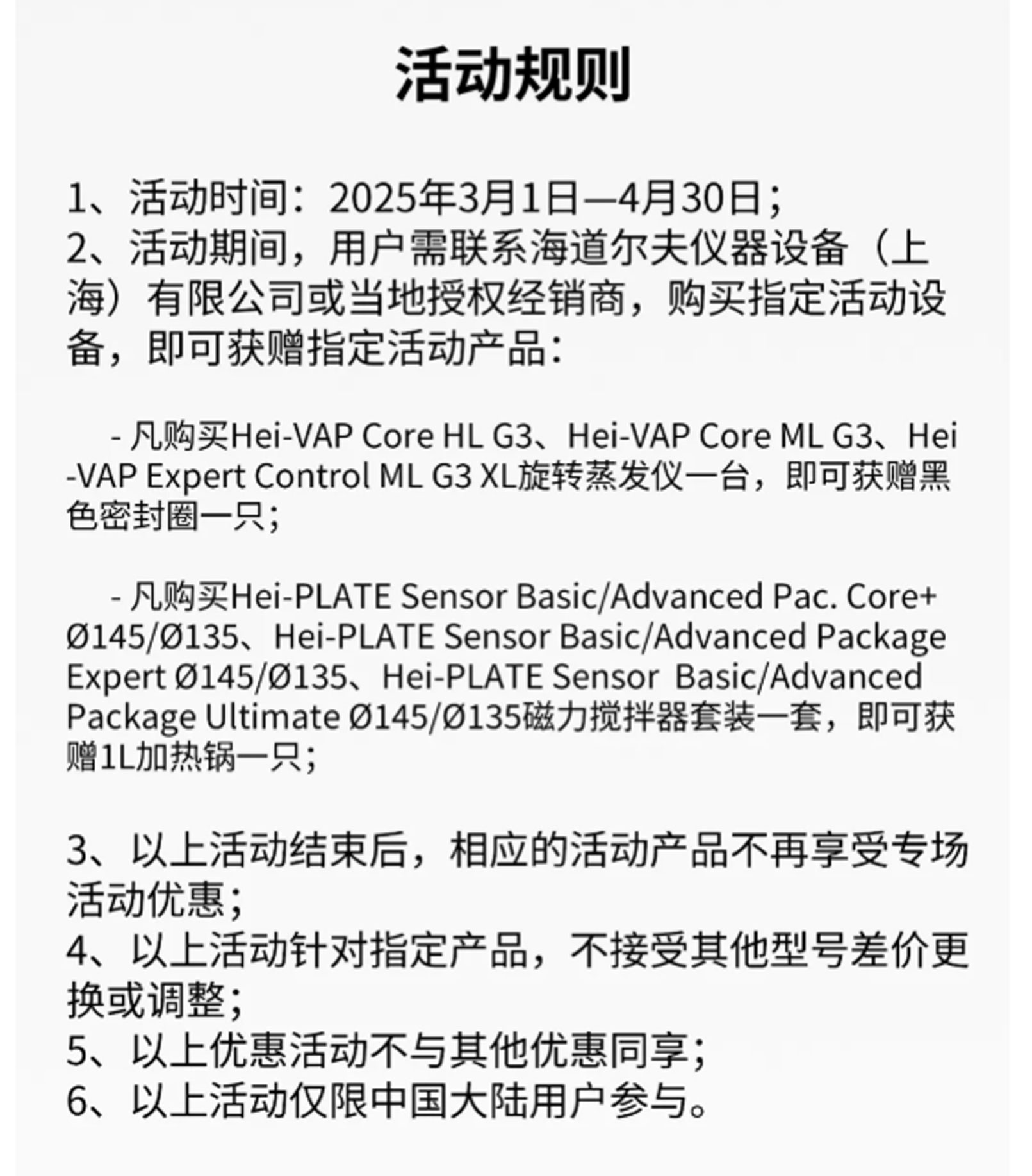 活动规则

1、活动时间：2025年3月1日—4月30日；
2、活动期间，用户需联系海道尔夫仪器设备（上海）有限公司或当地授权经销商，购买指定活动设备，即可获赠指定活动产品：

- 凡购买Hei-VAP Core HL G3、Hei-VAP Core ML G3、Hei-VAP Expert Control ML G3 XL旋转蒸发仪一台，即可获赠黑色密封圈一只；

- 凡购买Hei-PLATE Sensor Basic/Advanced Pac. Core+ Ø145/Ø135、Hei-PLATE Sensor Basic/Advanced Package Expert Ø145/Ø135、Hei-PLATE Sensor Basic/Advanced Package Ultimate Ø145/Ø135磁力搅拌器套装一套，即可获赠1L加热锅一只；

3、以上活动结束后，相应的活动产品不再享受专场活动优惠；
4、以上活动针对指定产品，不接受其他型号差价更换或调整；
5、以上优惠活动不与其他优惠同享；
6、以上活动仅限中国大陆用户参与。